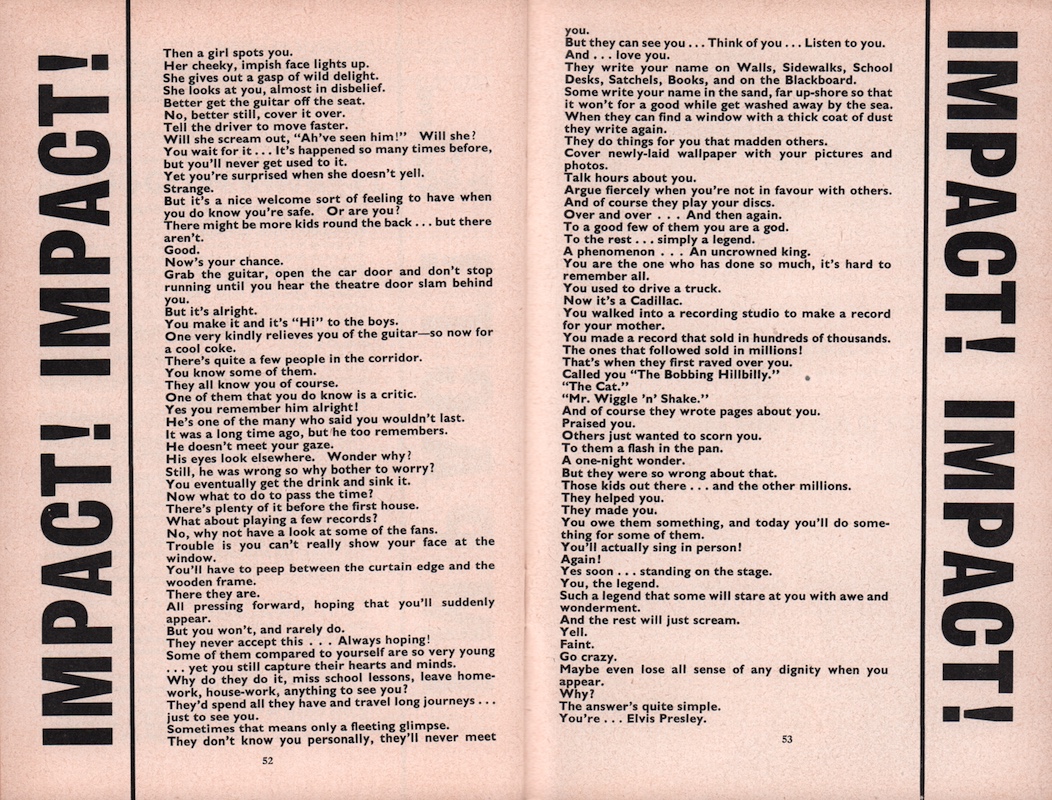 IMPACT! IMPACT!

Then a girl spots you.
Her cheeky, impish face lights up.
She gives out a gasp of wild delight.
She looks at you, almost in disbelief.
Better get the guitar off the seat.
No, better still, cover it over.
Tell the driver to move faster.
Will she scream out, "Ah've seen him!" Will she?
You wait for it . . . It's happened so many times before, but you'll never get used to it.
Yet you're surprised when she doesn't yell.
Strange.
But it's a nice welcome sort of feeling to have when you do know you're safe. Or are you?
There might be more kids round the back . . . but there aren't.
Good.
Now's your chance.
Grab the guitar, open the car door and don't stop running until you hear the theatre door slam behind you.
But it's alright.
You make it and it's "Hi" to the boys.
One very kindly relieves you of the guitar—so now for a cool coke.
There's quite a few people in the corridor.
You know some of them.
They all know you of course.
One of them that you do know is a critic.
Yes you remember him alright!
He's one of the many who said you wouldn't last.
It was a long time ago, but he too remembers.
He doesn't meet your gaze.
His eyes look elsewhere. Wonder why?
Still, he was wrong so why bother to worry?
You eventually get the drink and sink it.
Now what to do to pass the time?
There's plenty of it before the first house.
What about playing a few records?
No, why not have a look at some of the fans.
Trouble is you can't really show your face at the window.
You'll have to peep between the curtain edge and the wooden frame.
There they are.
All pressing forward, hoping that you'll suddenly appear.
But you won't, and rarely do.
They never accept this . . . Always hoping!
Some of them compared to yourself are so very young . . . yet you still capture their hearts and minds.
Why do they do it, miss school lessons, leave homework, house-work, anything to see you?
They'd spend all they have and travel long journeys . . . just to see you.
Sometimes that means only a fleeting glimpse.
They don't know you personally, they'll never meet

52

you.
But they can see you . . . Think of you . . . Listen to you.
And . . . love you.
They write your name on Walls, Sidewalks, School Desks, Satchels, Books, and on the Blackboard.
Some write your name in the sand, far up-shore so that it won't for a good while get washed away by the sea.
When they can find a window with a thick coat of dust they write again.
They do things for you that madden others.
Cover newly-laid wallpaper with your pictures and photos.
Talk hours about you.
Argue fiercely when you're not in favour with others.
And of course they play your discs.
Over and over . . . And then again.
To a good few of them you are a god.
To the rest . . . simply a legend.
A phenomenon . . . An uncrowned king.
You are the one who has done so much, it's hard to remember all.
You used to drive a truck.
Now it's a Cadillac.
You walked into a recording studio to make a record for your mother.
You made a record that sold in hundreds of thousands.
The ones that followed sold in millions!
That's when they first raved over you.
Called you "The Bobbing Hillbilly."
"The Cat."
"Mr. Wiggle 'n' Shake."
And of course they wrote pages about you.
Praised you.
Others just wanted to scorn you.
To them a flash in the pan.
A one-night wonder.
But they were so wrong about that.
Those kids out there . . . and the other millions.
They helped you.
They made you.
You owe them something, and today you'll do something for some of them.
You'll actually sing in person!
Again!
Yes soon . . . standing on the stage.
You, the legend.
Such a legend that some will stare at you with awe and wonderment.
And the rest will just scream.
Yell.
Faint.
Go crazy.
Maybe even lose all sense of any dignity when you appear.
Why?
The answer's quite simple.
You're . . . Elvis Presley.

53

IMPACT! IMPACT!